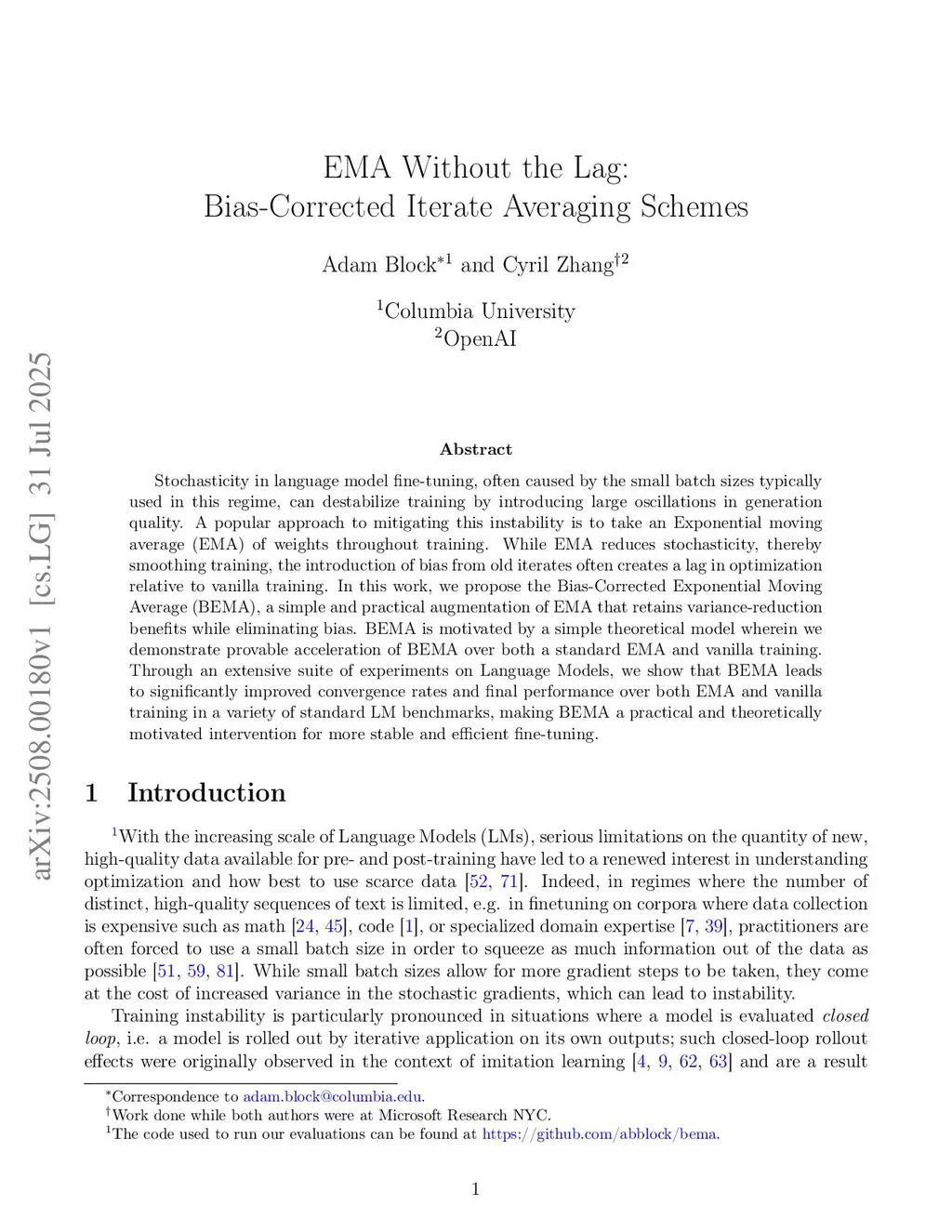 arXiv:2508.00180v1 [cs.LG] 31 Jul 2025

EMA Without the Lag:
Bias-Corrected Iterate Averaging Schemes

Adam Block$^{*1}$ and Cyril Zhang$^{\dagger 2}$

$^1$Columbia University
$^2$OpenAI

Abstract

Stochasticity in language model fine-tuning, often caused by the small batch sizes typically used in this regime, can destabilize training by introducing large oscillations in generation quality. A popular approach to mitigating this instability is to take an Exponential moving average (EMA) of weights throughout training. While EMA reduces stochasticity, thereby smoothing training, the introduction of bias from old iterates often creates a lag in optimization relative to vanilla training. In this work, we propose the Bias-Corrected Exponential Moving Average (BEMA), a simple and practical augmentation of EMA that retains variance-reduction benefits while eliminating bias. BEMA is motivated by a simple theoretical model wherein we demonstrate provable acceleration of BEMA over both a standard EMA and vanilla training. Through an extensive suite of experiments on Language Models, we show that BEMA leads to significantly improved convergence rates and final performance over both EMA and vanilla training in a variety of standard LM benchmarks, making BEMA a practical and theoretically motivated intervention for more stable and efficient fine-tuning.

1 Introduction

$^1$With the increasing scale of Language Models (LMs), serious limitations on the quantity of new, high-quality data available for pre- and post-training have led to a renewed interest in understanding optimization and how best to use scarce data [52, 71]. Indeed, in regimes where the number of distinct, high-quality sequences of text is limited, e.g. in finetuning on corpora where data collection is expensive such as math [24, 45], code [1], or specialized domain expertise [7, 39], practitioners are often forced to use a small batch size in order to squeeze as much information out of the data as possible [51, 59, 81]. While small batch sizes allow for more gradient steps to be taken, they come at the cost of increased variance in the stochastic gradients, which can lead to instability.

Training instability is particularly pronounced in situations where a model is evaluated closed loop, i.e. a model is rolled out by iterative application on its own outputs; such closed-loop rollout effects were originally observed in the context of imitation learning [4, 9, 62, 63] and are a result

$^*$Correspondence to adam.block@columbia.edu.
$^\dagger$Work done while both authors were at Microsoft Research NYC.
$^1$The code used to run our evaluations can be found at https://github.com/abblock/bema.

1